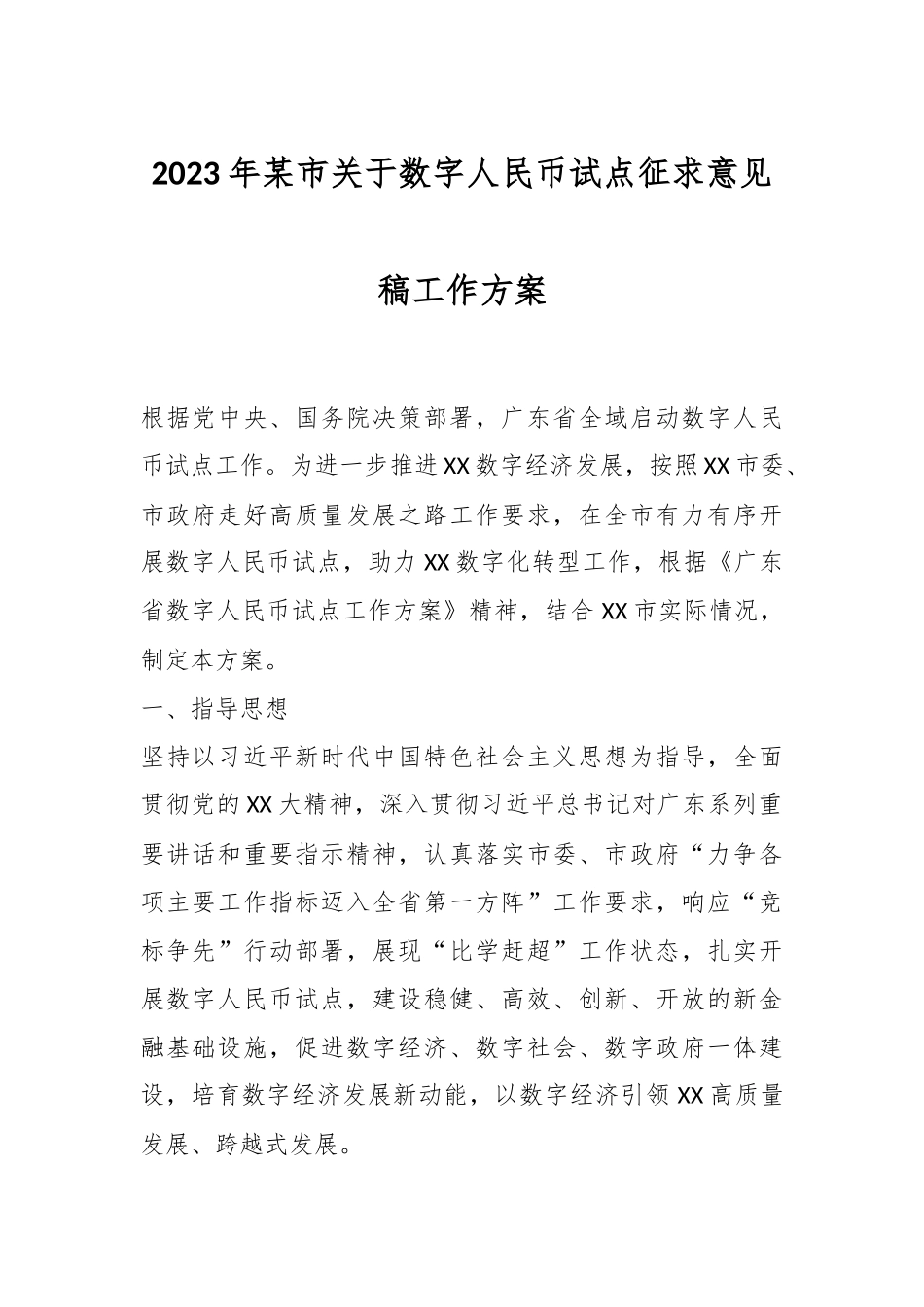 2023年某市关于数字人民币试点征求意见稿工作方案

根据党中央、国务院决策部署，广东省全域启动数字人民币试点工作。为进一步推进XX数字经济发展，按照XX市委、市政府走好高质量发展之路工作要求，在全市有力有序开展数字人民币试点，助力XX数字化转型工作，根据《广东省数字人民币试点工作方案》精神，结合XX市实际情况，制定本方案。

一、指导思想

坚持以习近平新时代中国特色社会主义思想为指导，全面贯彻党的XX大精神，深入贯彻习近平总书记对广东系列重要讲话和重要指示精神，认真落实市委、市政府“力争各项主要工作指标迈入全省第一方阵”工作要求，响应“竞标争先”行动部署，展现“比学赶超”工作状态，扎实开展数字人民币试点，建设稳健、高效、创新、开放的新金融基础设施，促进数字经济、数字社会、数字政府一体建设，培育数字经济发展新动能，以数字经济引领XX高质量发展、跨越式发展。